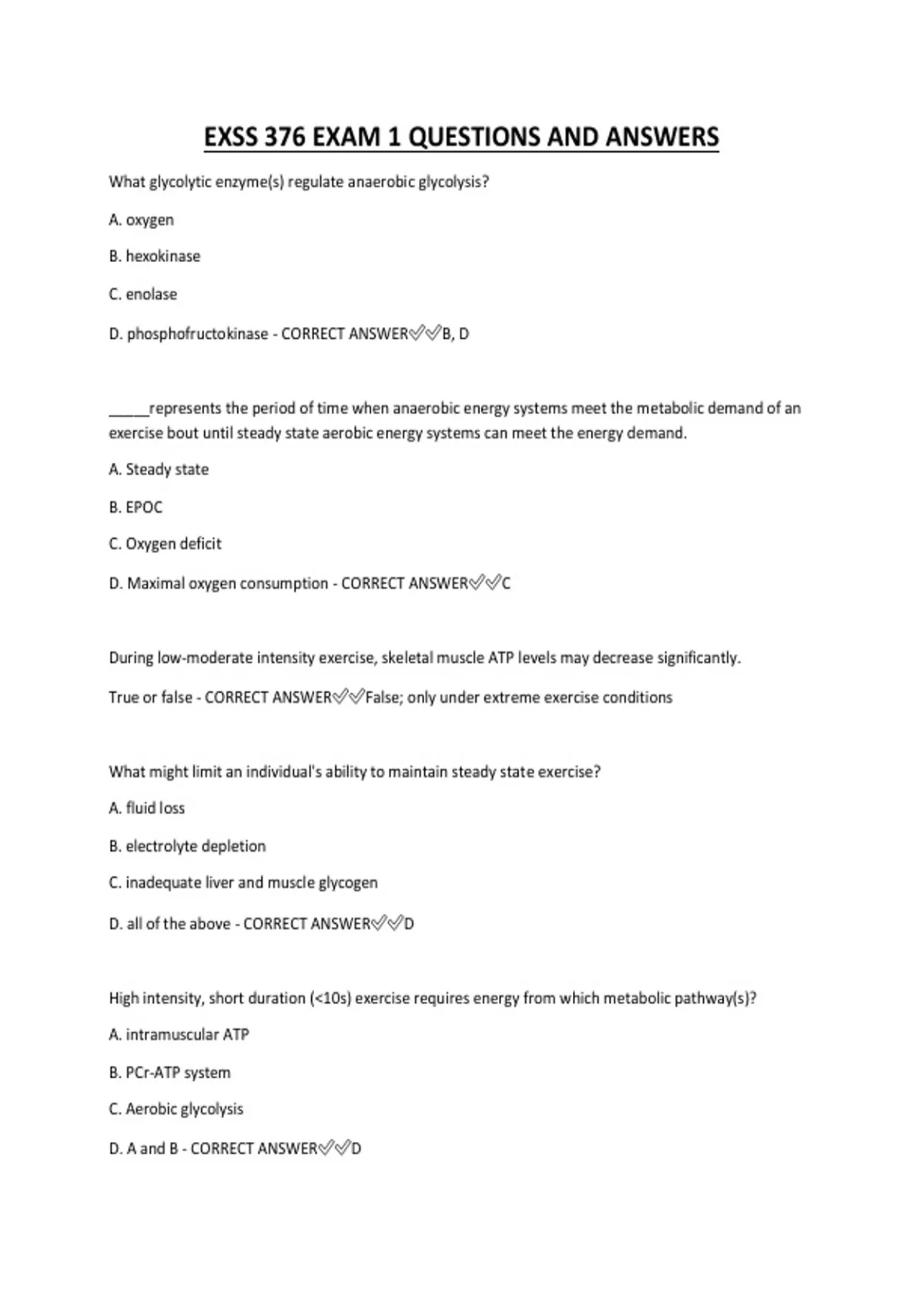 EXSS 376 EXAM 1 QUESTIONS AND ANSWERS

What glycolytic enzyme(s) regulate anaerobic glycolysis?

A. oxygen

B. hexokinase

C. enolase

D. phosphofructokinase - CORRECT ANSWER✅✅B, D

_____represents the period of time when anaerobic energy systems meet the metabolic demand of an exercise bout until steady state aerobic energy systems can meet the energy demand.

A. Steady state

B. EPOC

C. Oxygen deficit

D. Maximal oxygen consumption - CORRECT ANSWER✅✅C

During low-moderate intensity exercise, skeletal muscle ATP levels may decrease significantly.

True or false - CORRECT ANSWER✅✅False; only under extreme exercise conditions

What might limit an individual's ability to maintain steady state exercise?

A. fluid loss

B. electrolyte depletion

C. inadequate liver and muscle glycogen

D. all of the above - CORRECT ANSWER✅✅D

High intensity, short duration (<10s) exercise requires energy from which metabolic pathway(s)?

A. intramuscular ATP

B. PCr-ATP system

C. Aerobic glycolysis

D. A and B - CORRECT ANSWER✅✅D